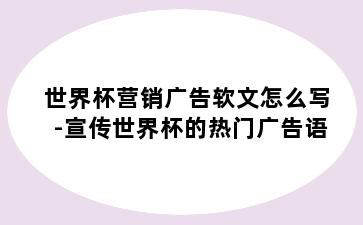 世界杯营销广告软文怎么写
-宣传世界杯的热门广告语